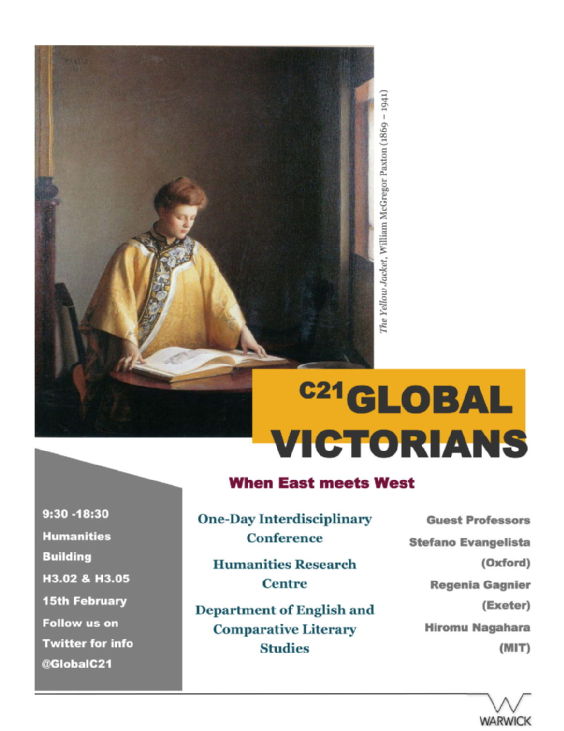 The Yellow Jacket, William McGregor Paxton (1869 – 1941)

C21 GLOBAL VICTORIANS

When East meets West

9:30 -18:30
Humanities Building
H3.02 & H3.05
15th February
Follow us on Twitter for info
@GlobalC21

One-Day Interdisciplinary Conference

Humanities Research Centre

Department of English and Comparative Literary Studies

Guest Professors
Stefano Evangelista (Oxford)
Regenia Gagnier (Exeter)
Hiromu Nagahara (MIT)

WARWICK